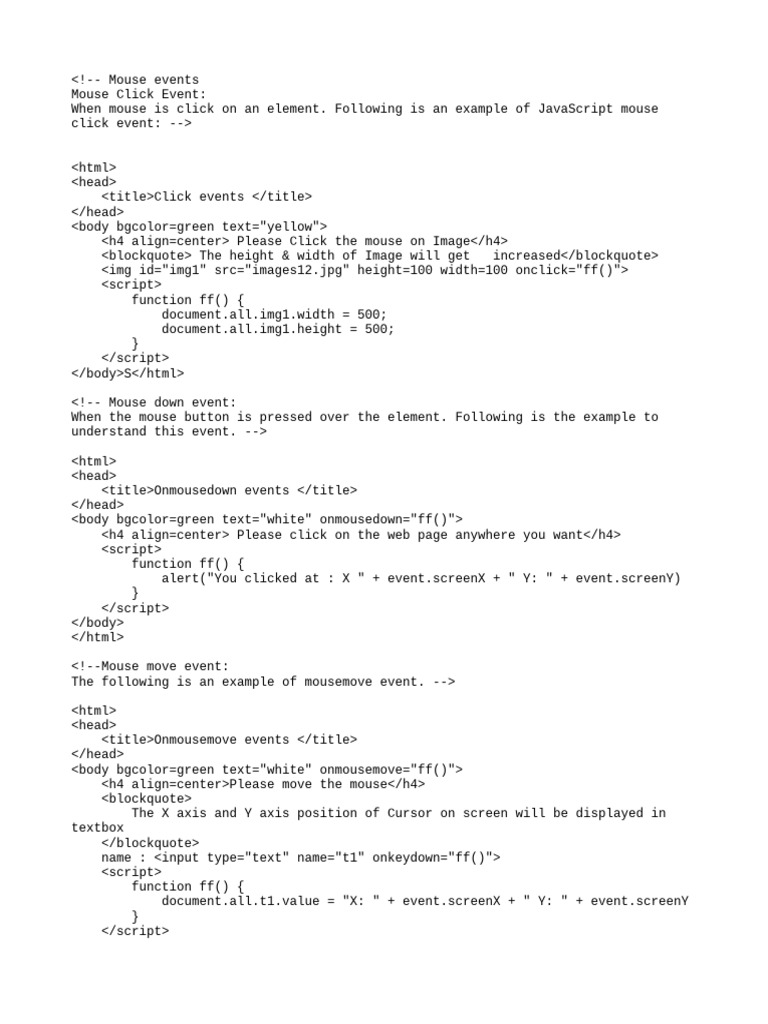 <!-- Mouse events
Mouse Click Event:
When mouse is click on an element. Following is an example of JavaScript mouse click event: -->

<html>
<head>
    <title>Click events </title>
</head>
<body bgcolor=green text="yellow">
    <h4 align=center> Please Click the mouse on Image</h4>
    <blockquote> The height & width of Image will get   increased</blockquote>
    <img id="img1" src="images12.jpg" height=100 width=100 onclick="ff()">
    <script>
        function ff() {
            document.all.img1.width = 500;
            document.all.img1.height = 500;
        }
    </script>
</body>S</html>

<!-- Mouse down event:
When the mouse button is pressed over the element. Following is the example to understand this event. -->

<html>
<head>
    <title>Onmousedown events </title>
</head>
<body bgcolor=green text="white" onmousedown="ff()">
    <h4 align=center> Please click on the web page anywhere you want</h4>
    <script>
        function ff() {
            alert("You clicked at : X " + event.screenX + " Y: " + event.screenY)
        }
    </script>
</body>
</html>

<!--Mouse move event:
The following is an example of mousemove event. -->

<html>
<head>
    <title>Onmousemove events </title>
</head>
<body bgcolor=green text="white" onmousemove="ff()">
    <h4 align=center>Please move the mouse</h4>
    <blockquote>
        The X axis and Y axis position of Cursor on screen will be displayed in textbox
    </blockquote>
    name : <input type="text" name="t1" onkeydown="ff()">
    <script>
        function ff() {
            document.all.t1.value = "X: " + event.screenX + " Y: " + event.screenY
        }
    </script>